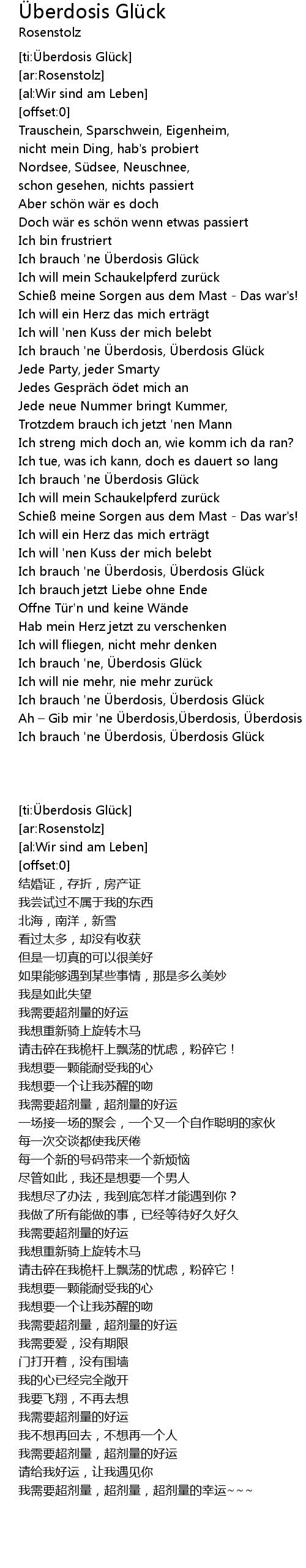 Überdosis Glück
Rosenstolz

[ti:Überdosis Glück]
[ar:Rosenstolz]
[al:Wir sind am Leben]
[offset:0]
Trauschein, Sparschwein, Eigenheim,
nicht mein Ding, hab's probiert
Nordsee, Südsee, Neuschnee,
schon gesehen, nichts passiert
Aber schön wär es doch
Doch wär es schön wenn etwas passiert
Ich bin frustriert
Ich brauch 'ne Überdosis Glück
Ich will mein Schaukelpferd zurück
Schieß meine Sorgen aus dem Mast - Das war's!
Ich will ein Herz das mich erträgt
Ich will 'nen Kuss der mich belebt
Ich brauch 'ne Überdosis, Überdosis Glück
Jede Party, jeder Smarty
Jedes Gespräch ödet mich an
Jede neue Nummer bringt Kummer,
Trotzdem brauch ich jetzt 'nen Mann
Ich streng mich doch an, wie komm ich da ran?
Ich tue, was ich kann, doch es dauert so lang
Ich brauch 'ne Überdosis Glück
Ich will mein Schaukelpferd zurück
Schieß meine Sorgen aus dem Mast - Das war's!
Ich will ein Herz das mich erträgt
Ich will 'nen Kuss der mich belebt
Ich brauch 'ne Überdosis, Überdosis Glück
Ich brauch jetzt Liebe ohne Ende
Offne Tür'n und keine Wände
Hab mein Herz jetzt zu verschenken
Ich will fliegen, nicht mehr denken
Ich brauch 'ne, Überdosis Glück
Ich will nie mehr, nie mehr zurück
Ich brauch 'ne Überdosis, Überdosis Glück
Ah – Gib mir 'ne Überdosis,Überdosis, Überdosis
Ich brauch 'ne Überdosis, Überdosis Glück

[ti:Überdosis Glück]
[ar:Rosenstolz]
[al:Wir sind am Leben]
[offset:0]
结婚证，存折，房产证
我尝试过不属于我的东西
北海，南洋，新雪
看过太多，却没有收获
但是一切真的可以很美好
如果能够遇到某些事情，那是多么美妙
我是如此失望
我需要超剂量的好运
我想重新骑上旋转木马
请击碎在我桅杆上飘荡的忧虑，粉碎它！
我想要一颗能耐受我的心
我想要一个让我苏醒的吻
我需要超剂量，超剂量的好运
一场接一场的聚会，一个又一个自作聪明的家伙
每一次交谈都使我厌倦
每一个新的号码带来一个新烦恼
尽管如此，我还是想要一个男人
我想尽了办法，我到底怎样才能遇到你？
我做了所有能做的事，已经等待好久好久
我需要超剂量的好运
我想重新骑上旋转木马
请击碎在我桅杆上飘荡的忧虑，粉碎它！
我想要一颗能耐受我的心
我想要一个让我苏醒的吻
我需要超剂量，超剂量的好运
我需要爱，没有期限
门打开着，没有围墙
我的心已经完全敞开
我要飞翔，不再去想
我需要超剂量的好运
我不想再回去，不想再一个人
我需要超剂量，超剂量的好运
请给我好运，让我遇见你
我需要超剂量，超剂量，超剂量的幸运~~~